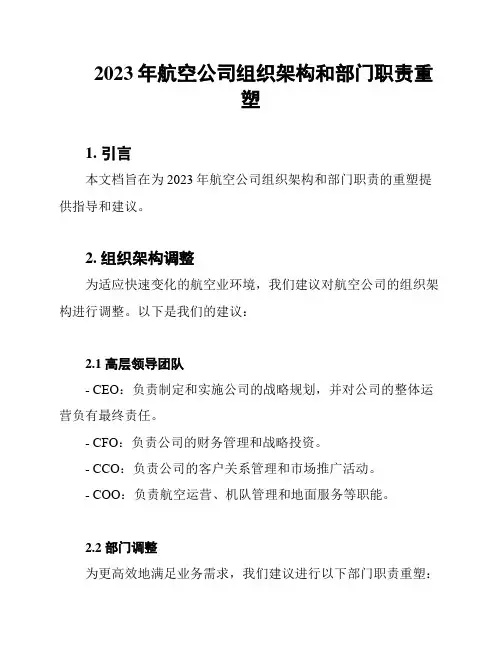 2023 年航空公司组织架构和部门职责重塑

1. 引言

本文档旨在为 2023 年航空公司组织架构和部门职责的重塑提供指导和建议。

2. 组织架构调整

为适应快速变化的航空业环境，我们建议对航空公司的组织架构进行调整。以下是我们的建议：

2.1 高层领导团队

- CEO：负责制定和实施公司的战略规划，并对公司的整体运营负有最终责任。

- CFO：负责公司的财务管理和战略投资。

- CCO：负责公司的客户关系管理和市场推广活动。

- COO：负责航空运营、机队管理和地面服务等职能。

2.2 部门调整

为更高效地满足业务需求，我们建议进行以下部门职责重塑：